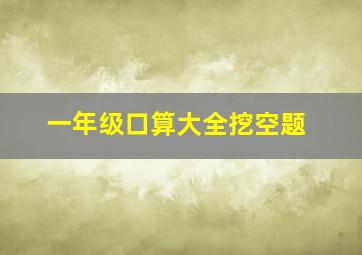 一年级口算大全挖空题